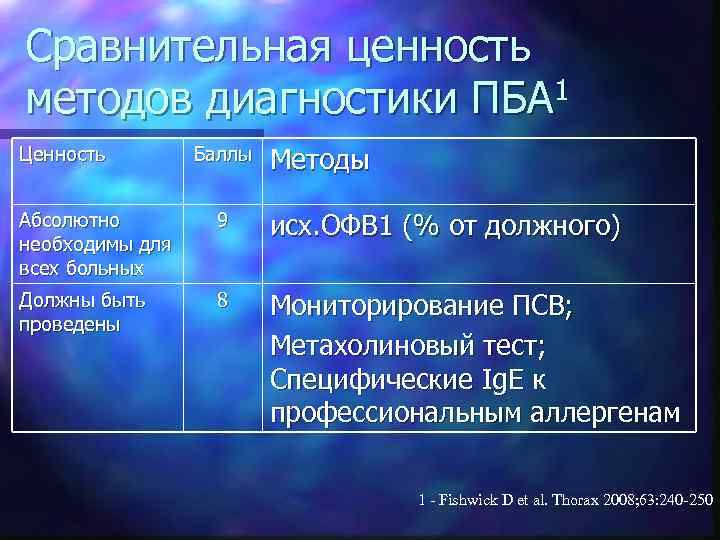 Сравнительная ценность методов диагностики ПБА$^1$

| Ценность | Баллы | Методы |
|---|---|---|
| Абсолютно необходимы для всех больных | 9 | исх.ОФВ1 (% от должного) |
| Должны быть проведены | 8 | Мониторирование ПСВ; Метахолиновый тест; Специфические IgE к профессиональным аллергенам |

1 - Fishwick D et al. Thorax 2008;63:240-250